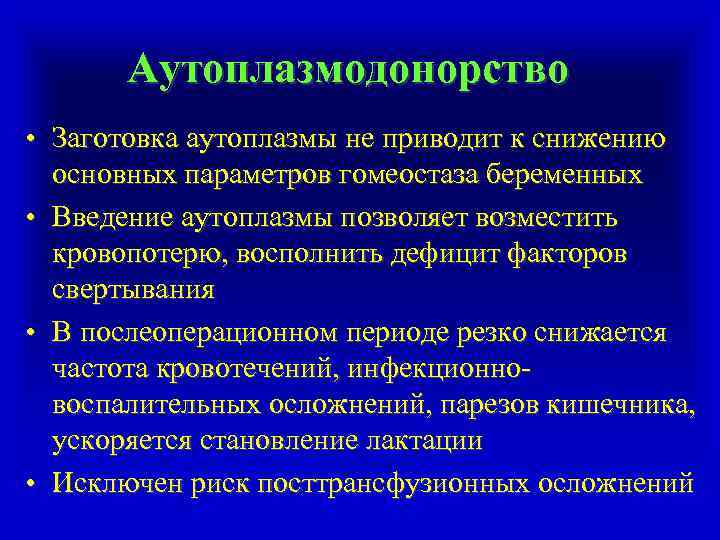 Аутоплазмодонорство

• Заготовка аутоплазмы не приводит к снижению основных параметров гомеостаза беременных
• Введение аутоплазмы позволяет возместить кровопотерю, восполнить дефицит факторов свертывания
• В послеоперационном периоде резко снижается частота кровотечений, инфекционно-воспалительных осложнений, парезов кишечника, ускоряется становление лактации
• Исключен риск посттрансфузионных осложнений